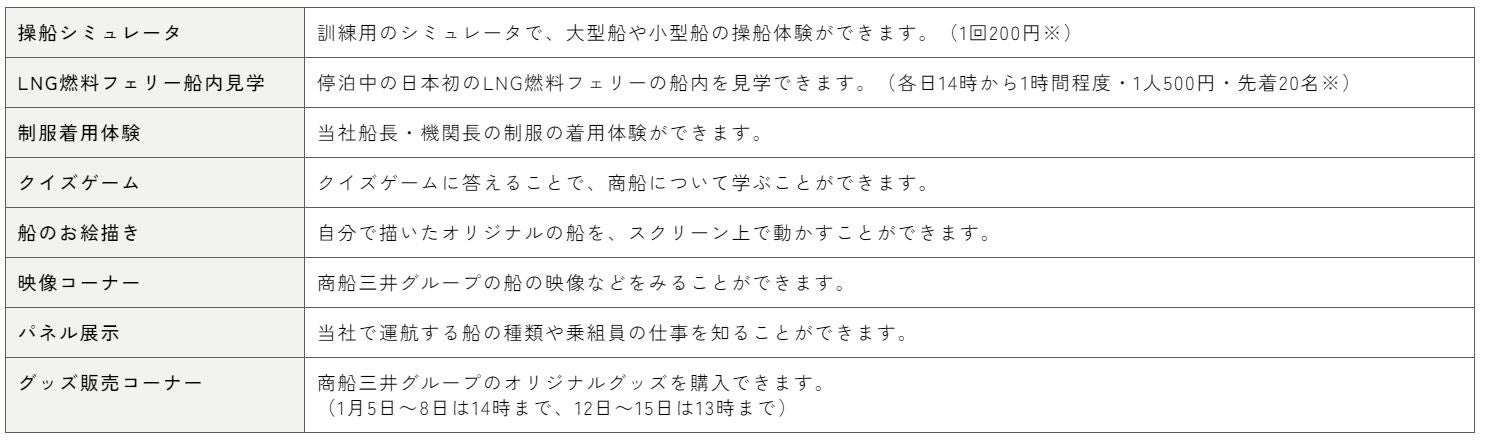 | 操船シミュレータ | 訓練用のシミュレータで、大型船や小型船の操船体験ができます。（1回200円※） |
|---|---|
| LNG燃料フェリー船内見学 | 停泊中の日本初のLNG燃料フェリーの船内を見学できます。（各日14時から1時間程度・1人500円・先着20名※） |
| 制服着用体験 | 当社船長・機関長の制服の着用体験ができます。 |
| クイズゲーム | クイズゲームに答えることで、商船について学ぶことができます。 |
| 船のお絵描き | 自分で描いたオリジナルの船を、スクリーン上で動かすことができます。 |
| 映像コーナー | 商船三井グループの船の映像などをみることができます。 |
| パネル展示 | 当社で運航する船の種類や乗組員の仕事を知ることができます。 |
| グッズ販売コーナー | 商船三井グループのオリジナルグッズを購入できます。（1月5日～8日は14時まで、12日～15日は13時まで） |